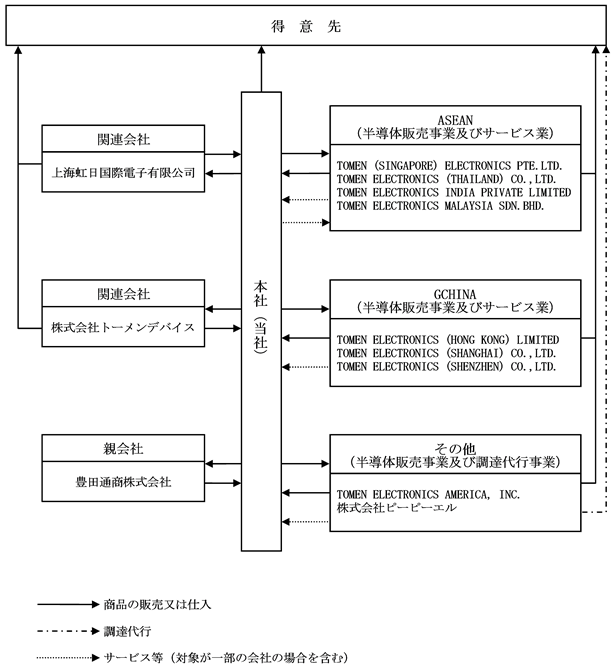 得 意 先

関連会社

上海虹日国際電子有限公司

関連会社

株式会社トーメンデバイス

親会社

豊田通商株式会社

本社（当社）

ASEAN
（半導体販売事業及びサービス業）

TOMEN (SINGAPORE) ELECTRONICS PTE.LTD.
TOMEN ELECTRONICS (THAILAND) CO.,LTD.
TOMEN ELECTRONICS INDIA PRIVATE LIMITED
TOMEN ELECTRONICS MALAYSIA SDN.BHD.

GCHINA
（半導体販売事業及びサービス業）

TOMEN ELECTRONICS (HONG KONG) LIMITED
TOMEN ELECTRONICS (SHANGHAI) CO.,LTD.
TOMEN ELECTRONICS (SHENZHEN) CO.,LTD.

その他
（半導体販売事業及び調達代行事業）

TOMEN ELECTRONICS AMERICA, INC.
株式会社ピーピーエル

商品の販売又は仕入

調達代行

サービス等（対象が一部の会社の場合を含む）